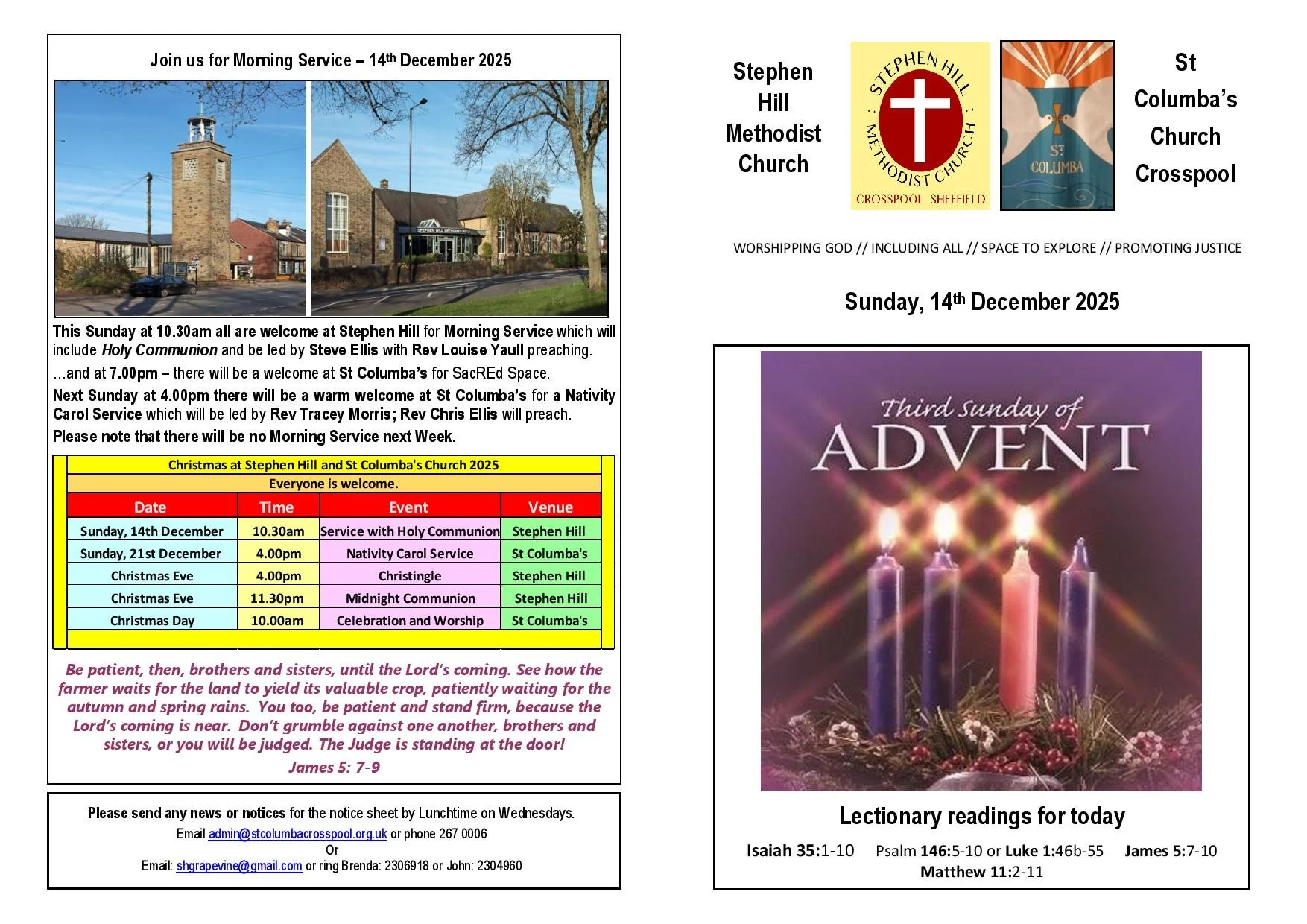 Join us for Morning Service – 14th December 2025

STEPHEN HILL METHODIST CHURCH

This Sunday at 10.30am all are welcome at Stephen Hill for Morning Service which will include Holy Communion and be led by Steve Ellis with Rev Louise Yaull preaching.

…and at 7.00pm – there will be a welcome at St Columba's for SacREd Space.

Next Sunday at 4.00pm there will be a warm welcome at St Columba's for a Nativity Carol Service which will be led by Rev Tracey Morris; Rev Chris Ellis will preach.

Please note that there will be no Morning Service next Week.

Christmas at Stephen Hill and St Columba's Church 2025
Everyone is welcome.

| Date | Time | Event | Venue |
|---|---|---|---|
| Sunday, 14th December | 10.30am | Service with Holy Communion | Stephen Hill |
| Sunday, 21st December | 4.00pm | Nativity Carol Service | St Columba's |
| Christmas Eve | 4.00pm | Christingle | Stephen Hill |
| Christmas Eve | 11.30pm | Midnight Communion | Stephen Hill |
| Christmas Day | 10.00am | Celebration and Worship | St Columba's |

Be patient, then, brothers and sisters, until the Lord's coming. See how the farmer waits for the land to yield its valuable crop, patiently waiting for the autumn and spring rains. You too, be patient and stand firm, because the Lord's coming is near. Don't grumble against one another, brothers and sisters, or you will be judged. The Judge is standing at the door!
James 5: 7-9

Please send any news or notices for the notice sheet by Lunchtime on Wednesdays.
Email admin@stcolumbacrosspool.org.uk or phone 267 0006
Or
Email: shgrapevine@gmail.com or ring Brenda: 2306918 or John: 2304960

Stephen Hill Methodist Church

STEPHEN HILL METHODIST CHURCH
CROSSPOOL SHEFFIELD

ST COLUMBA

St Columba's Church Crosspool

WORSHIPPING GOD // INCLUDING ALL // SPACE TO EXPLORE // PROMOTING JUSTICE

Sunday, 14th December 2025

Third Sunday of
ADVENT

Lectionary readings for today

Isaiah 35:1-10 Psalm 146:5-10 or Luke 1:46b-55 James 5:7-10
Matthew 11:2-11